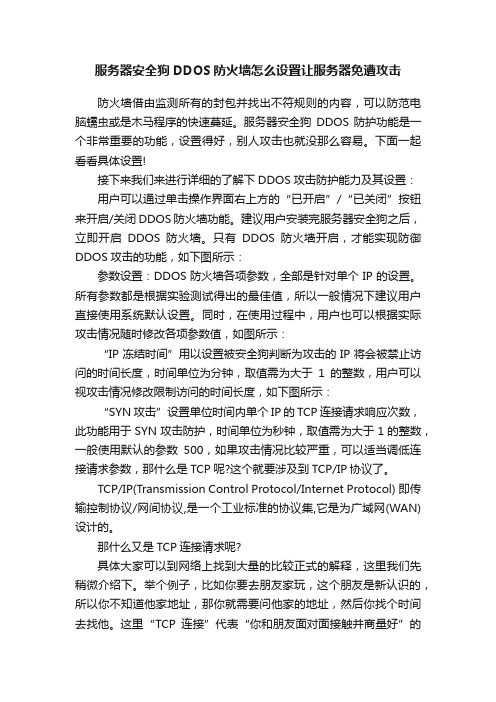 服务器安全狗 DDOS 防火墙怎么设置让服务器免遭攻击

防火墙借由监测所有的封包并找出不符规则的内容，可以防范电脑蠕虫或是木马程序的快速蔓延。服务器安全狗 DDOS 防护功能是一个非常重要的功能，设置得好，别人攻击也就没那么容易。下面一起看看具体设置!

接下来我们来进行详细的了解下 DDOS 攻击防护能力及其设置：

用户可以通过单击操作界面右上方的“已开启”/“已关闭”按钮来开启/关闭 DDOS 防火墙功能。建议用户安装完服务器安全狗之后，立即开启 DDOS 防火墙。只有 DDOS 防火墙开启，才能实现防御 DDOS 攻击的功能，如下图所示：

参数设置：DDOS 防火墙各项参数，全部是针对单个 IP 的设置。所有参数都是根据实验测试得出的最佳值，所以一般情况下建议用户直接使用系统默认设置。同时，在使用过程中，用户也可以根据实际攻击情况随时修改各项参数值，如图所示：

“IP 冻结时间”用以设置被安全狗判断为攻击的 IP 将会被禁止访问的时间长度，时间单位为分钟，取值需为大于 1 的整数，用户可以视攻击情况修改限制访问的时间长度，如下图所示：

“SYN 攻击”设置单位时间内单个 IP 的 TCP 连接请求响应次数，此功能用于 SYN 攻击防护，时间单位为秒钟，取值需为大于 1 的整数，一般使用默认的参数 500，如果攻击情况比较严重，可以适当调低连接请求参数，那什么是 TCP 呢?这个就要涉及到 TCP/IP 协议了。

TCP/IP(Transmission Control Protocol/Internet Protocol) 即传输控制协议/网间协议,是一个工业标准的协议集,它是为广域网(WAN)设计的。

那什么又是 TCP 连接请求呢?

具体大家可以到网络上找到大量的比较正式的解释，这里我们先稍微介绍下。举个例子，比如你要去朋友家玩，这个朋友是新认识的，所以你不知道他家地址，那你就需要问他家的地址，然后你找个时间去找他。这里“TCP 连接”代表“你和朋友面对面接触并商量好”的